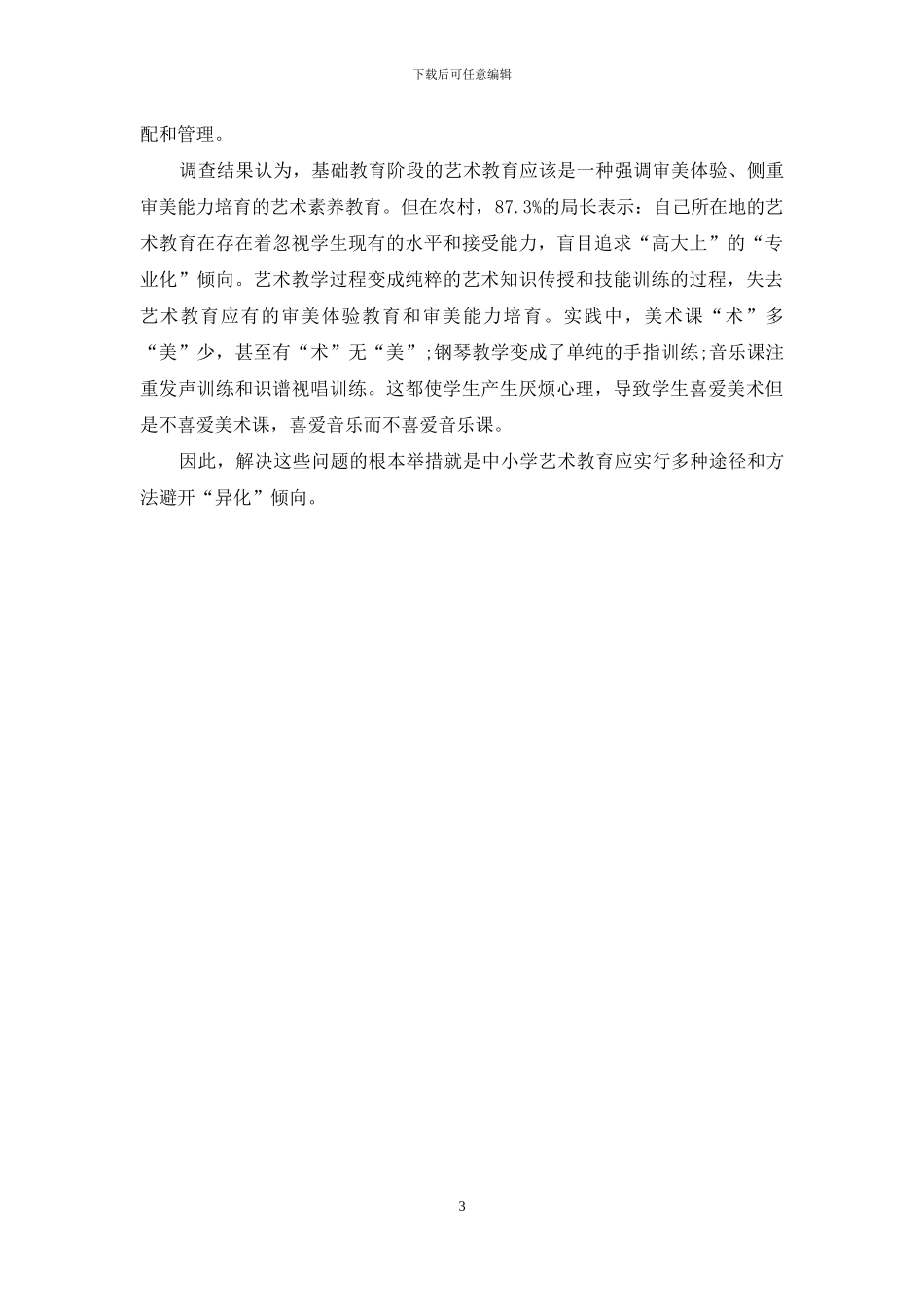 下载后可任意编辑

配和管理。

调查结果认为，基础教育阶段的艺术教育应该是一种强调审美体验、侧重审美能力培育的艺术素养教育。但在农村，87.3%的局长表示：自己所在地的艺术教育在存在着忽视学生现有的水平和接受能力，盲目追求“高大上”的“专业化”倾向。艺术教学过程变成纯粹的艺术知识传授和技能训练的过程，失去艺术教育应有的审美体验教育和审美能力培育。实践中，美术课“术”多“美”少，甚至有“术”无“美”;钢琴教学变成了单纯的手指训练;音乐课注重发声训练和识谱视唱训练。这都使学生产生厌烦心理，导致学生喜爱美术但是不喜爱美术课，喜爱音乐而不喜爱音乐课。

因此，解决这些问题的根本举措就是中小学艺术教育应实行多种途径和方法避开“异化”倾向。

3